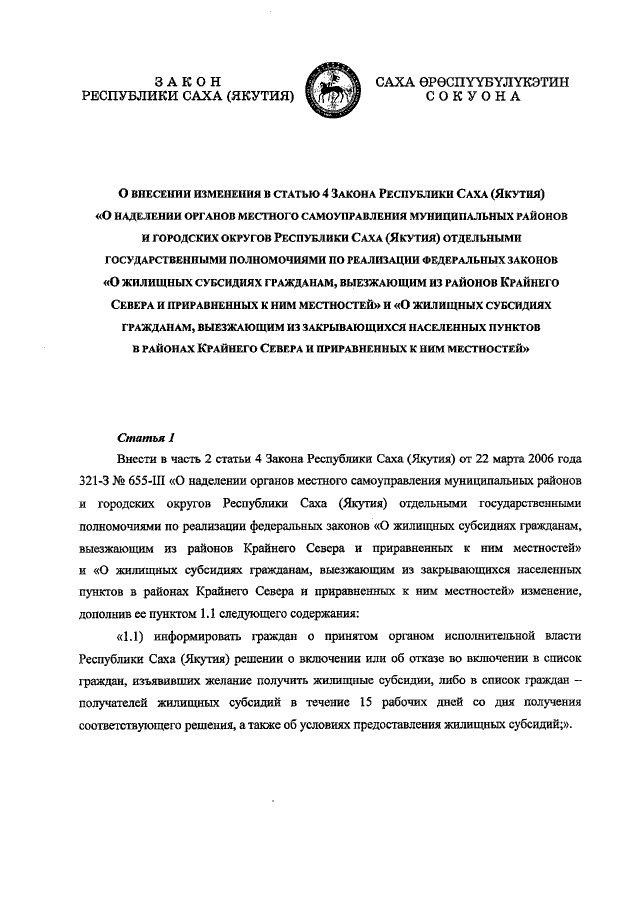 ЗАКОН
РЕСПУБЛИКИ САХА (ЯКУТИЯ)

САХА ӨРӨСПҮҮБҮЛҮКЭТИН
СОКУОНА

О ВНЕСЕНИИ ИЗМЕНЕНИЯ В СТАТЬЮ 4 ЗАКОНА РЕСПУБЛИКИ САХА (ЯКУТИЯ) «О НАДЕЛЕНИИ ОРГАНОВ МЕСТНОГО САМОУПРАВЛЕНИЯ МУНИЦИПАЛЬНЫХ РАЙОНОВ И ГОРОДСКИХ ОКРУГОВ РЕСПУБЛИКИ САХА (ЯКУТИЯ) ОТДЕЛЬНЫМИ ГОСУДАРСТВЕННЫМИ ПОЛНОМОЧИЯМИ ПО РЕАЛИЗАЦИИ ФЕДЕРАЛЬНЫХ ЗАКОНОВ «О ЖИЛИЩНЫХ СУБСИДИЯХ ГРАЖДАНАМ, ВЫЕЗЖАЮЩИМ ИЗ РАЙОНОВ КРАЙНЕГО СЕВЕРА И ПРИРАВНЕННЫХ К НИМ МЕСТНОСТЕЙ» И «О ЖИЛИЩНЫХ СУБСИДИЯХ ГРАЖДАНАМ, ВЫЕЗЖАЮЩИМ ИЗ ЗАКРЫВАЮЩИХСЯ НАСЕЛЕННЫХ ПУНКТОВ В РАЙОНАХ КРАЙНЕГО СЕВЕРА И ПРИРАВНЕННЫХ К НИМ МЕСТНОСТЕЙ»

Статья 1

Внести в часть 2 статьи 4 Закона Республики Саха (Якутия) от 22 марта 2006 года 321-З № 655-III «О наделении органов местного самоуправления муниципальных районов и городских округов Республики Саха (Якутия) отдельными государственными полномочиями по реализации федеральных законов «О жилищных субсидиях гражданам, выезжающим из районов Крайнего Севера и приравненных к ним местностей» и «О жилищных субсидиях гражданам, выезжающим из закрывающихся населенных пунктов в районах Крайнего Севера и приравненных к ним местностей» изменение, дополнив ее пунктом 1.1 следующего содержания:

«1.1) информировать граждан о принятом органом исполнительной власти Республики Саха (Якутия) решении о включении или об отказе во включении в список граждан, изъявивших желание получить жилищные субсидии, либо в список граждан – получателей жилищных субсидий в течение 15 рабочих дней со дня получения соответствующего решения, а также об условиях предоставления жилищных субсидий;».